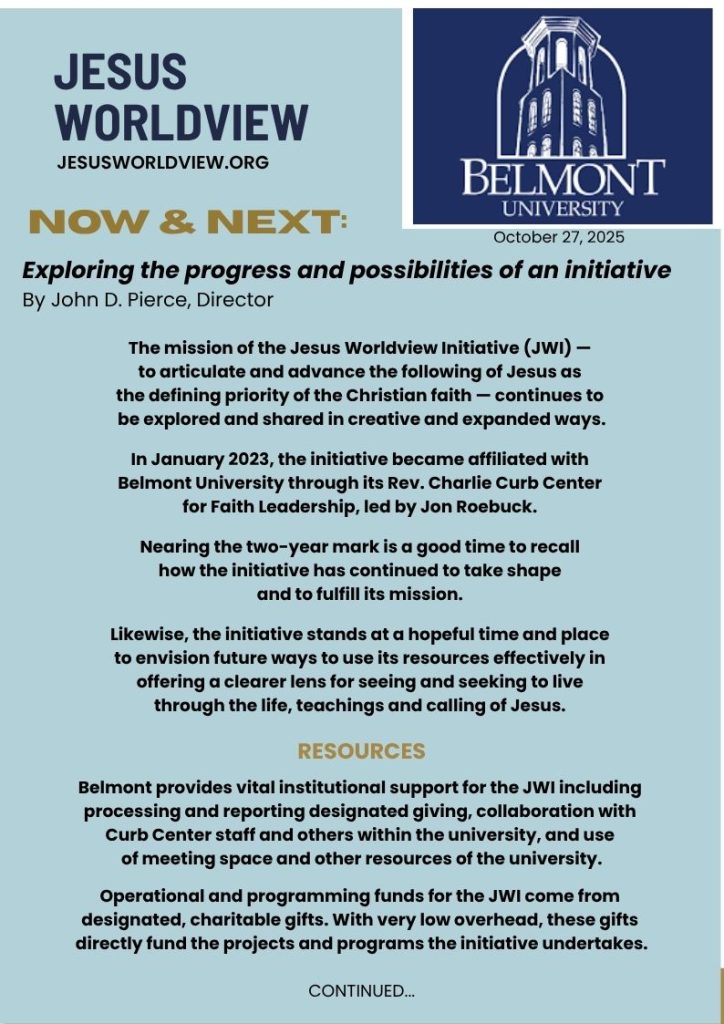 JESUS WORLDVIEW
JESUSWORLDVIEW.ORG

BELMONT
UNIVERSITY

NOW & NEXT:

October 27, 2025

Exploring the progress and possibilities of an initiative
By John D. Pierce, Director

The mission of the Jesus Worldview Initiative (JWI) — to articulate and advance the following of Jesus as the defining priority of the Christian faith — continues to be explored and shared in creative and expanded ways.

In January 2023, the initiative became affiliated with Belmont University through its Rev. Charlie Curb Center for Faith Leadership, led by Jon Roebuck.

Nearing the two-year mark is a good time to recall how the initiative has continued to take shape and to fulfill its mission.

Likewise, the initiative stands at a hopeful time and place to envision future ways to use its resources effectively in offering a clearer lens for seeing and seeking to live through the life, teachings and calling of Jesus.

RESOURCES

Belmont provides vital institutional support for the JWI including processing and reporting designated giving, collaboration with Curb Center staff and others within the university, and use of meeting space and other resources of the university.

Operational and programming funds for the JWI come from designated, charitable gifts. With very low overhead, these gifts directly fund the projects and programs the initiative undertakes.

CONTINUED...